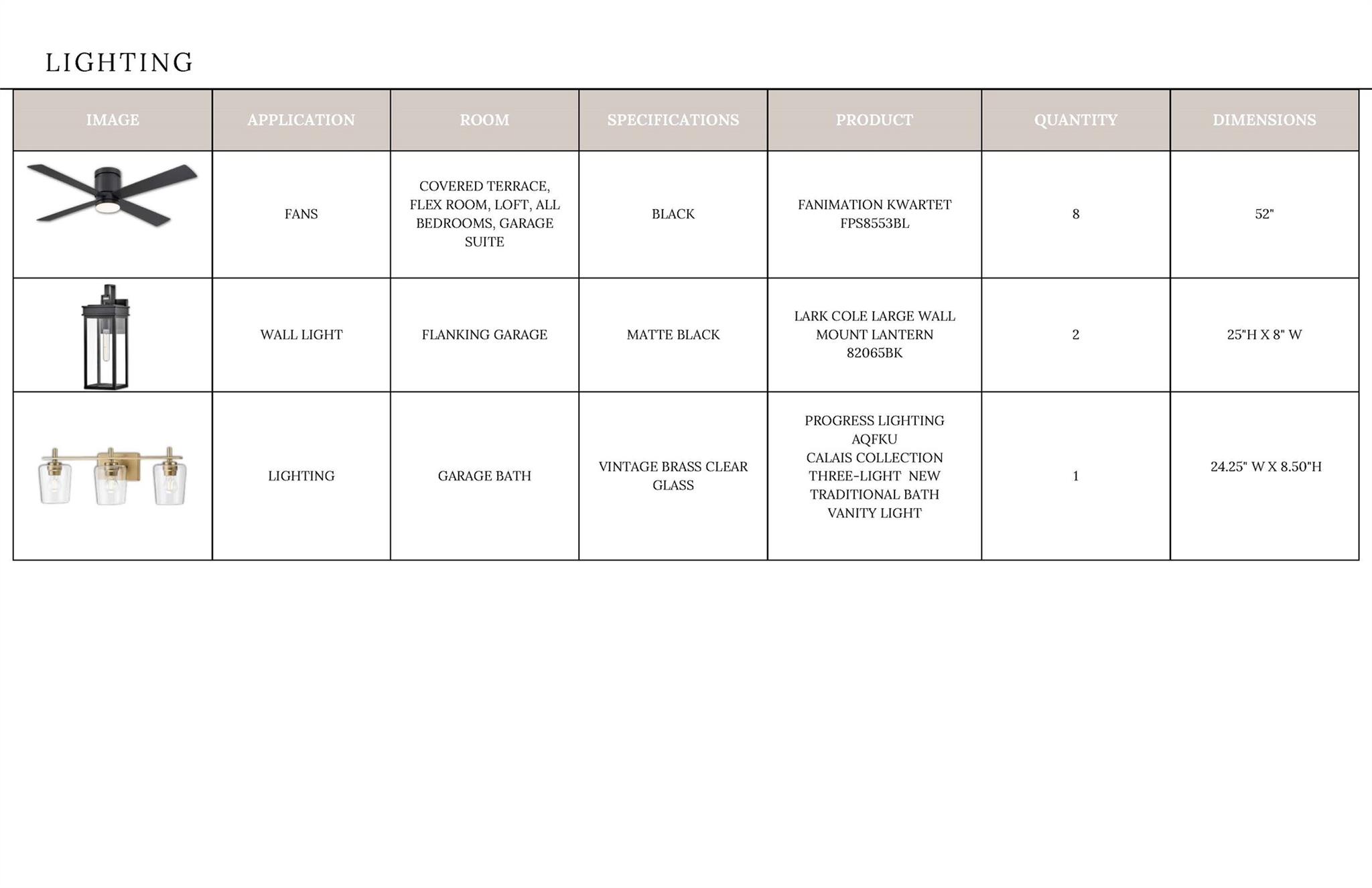 LIGHTING

| IMAGE | APPLICATION | ROOM | SPECIFICATIONS | PRODUCT | QUANTITY | DIMENSIONS |
|---|---|---|---|---|---|---|
|  | FANS | COVERED TERRACE, FLEX ROOM, LOFT, ALL BEDROOMS, GARAGE SUITE | BLACK | FANIMATION KWARTET FPS8553BL | 8 | 52" |
|  | WALL LIGHT | FLANKING GARAGE | MATTE BLACK | LARK COLE LARGE WALL MOUNT LANTERN 82065BK | 2 | 25"H X 8" W |
|  | LIGHTING | GARAGE BATH | VINTAGE BRASS CLEAR GLASS | PROGRESS LIGHTING AQFKU CALAIS COLLECTION THREE-LIGHT NEW TRADITIONAL BATH VANITY LIGHT | 1 | 24.25" W X 8.50"H |